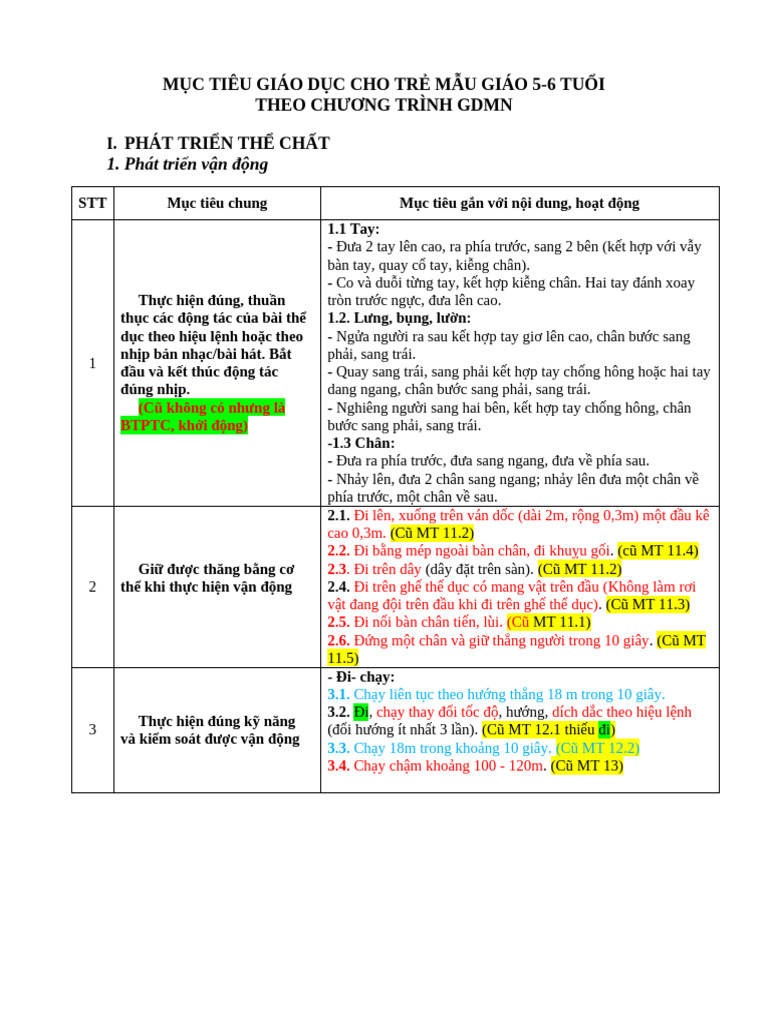 MỤC TIÊU GIÁO DỤC CHO TRẺ MẪU GIÁO 5-6 TUỔI
THEO CHƯƠNG TRÌNH GDMN

I. PHÁT TRIỂN THỂ CHẤT
1. Phát triển vận động

| STT | Mục tiêu chung | Mục tiêu gắn với nội dung, hoạt động |
|---|---|---|
| 1 | Thực hiện đúng, thuần thục các động tác của bài thể dục theo hiệu lệnh hoặc theo nhịp bản nhạc/bài hát. Bắt đầu và kết thúc động tác đúng nhịp. (Cũ không có nhưng là BTPTC, khởi động) | 1.1 Tay: - Đưa 2 tay lên cao, ra phía trước, sang 2 bên (kết hợp với vẫy bàn tay, quay cổ tay, kiễng chân). - Co và duỗi từng tay, kết hợp kiễng chân. Hai tay đánh xoay tròn trước ngực, đưa lên cao. 1.2. Lưng, bụng, lườn: - Ngửa người ra sau kết hợp tay giơ lên cao, chân bước sang phải, sang trái. - Quay sang trái, sang phải kết hợp tay chống hông hoặc hai tay dang ngang, chân bước sang phải, sang trái. - Nghiêng người sang hai bên, kết hợp tay chống hông, chân bước sang phải, sang trái. -1.3 Chân: - Đưa ra phía trước, đưa sang ngang, đưa về phía sau. - Nhảy lên, đưa 2 chân sang ngang; nhảy lên đưa một chân về phía trước, một chân về sau. |
| 2 | Giữ được thăng bằng cơ thể khi thực hiện vận động | 2.1. Đi lên, xuống trên ván dốc (dài 2m, rộng 0,3m) một đầu kê cao 0,3m. (Cũ MT 11.2) 2.2. Đi bằng mép ngoài bàn chân, đi khuỵu gối. (cũ MT 11.4) 2.3. Đi trên dây (dây đặt trên sàn). (Cũ MT 11.2) 2.4. Đi trên ghế thể dục có mang vật trên đầu (Không làm rơi vật đang đội trên đầu khi đi trên ghế thể dục). (Cũ MT 11.3) 2.5. Đi nối bàn chân tiến, lùi. (Cũ MT 11.1) 2.6. Đứng một chân và giữ thẳng người trong 10 giây. (Cũ MT 11.5) |
| 3 | Thực hiện đúng kỹ năng và kiểm soát được vận động | - Đi- chạy: 3.1. Chạy liên tục theo hướng thẳng 18 m trong 10 giây. 3.2. Đi, chạy thay đổi tốc độ, hướng, dích dắc theo hiệu lệnh (đổi hướng ít nhất 3 lần). (Cũ MT 12.1 thiếu đi) 3.3. Chạy 18m trong khoảng 10 giây. (Cũ MT 12.2) 3.4. Chạy chậm khoảng 100 - 120m. (Cũ MT 13) |